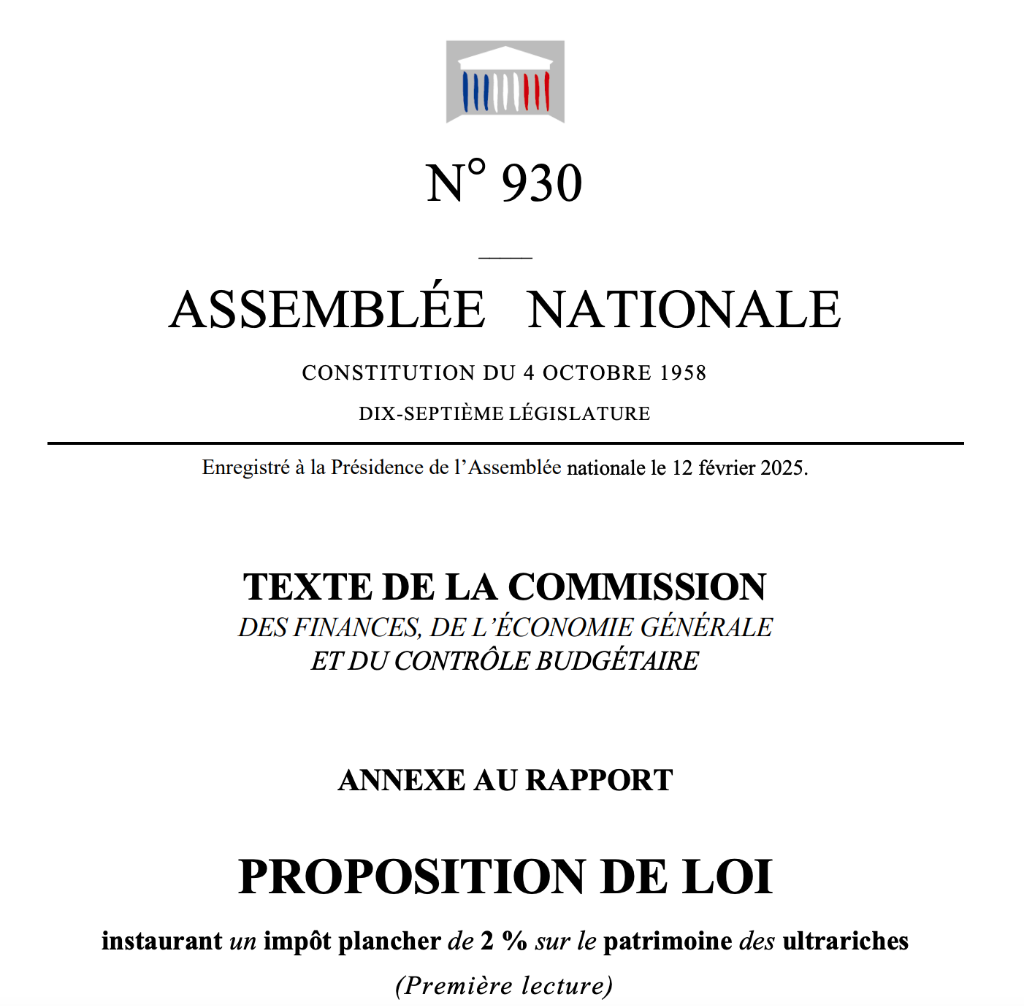 N° 930

ASSEMBLÉE NATIONALE

CONSTITUTION DU 4 OCTOBRE 1958

DIX-SEPTIÈME LÉGISLATURE

Enregistré à la Présidence de l'Assemblée nationale le 12 février 2025.

TEXTE DE LA COMMISSION
DES FINANCES, DE L'ÉCONOMIE GÉNÉRALE ET DU CONTRÔLE BUDGÉTAIRE

ANNEXE AU RAPPORT

PROPOSITION DE LOI

instaurant un impôt plancher de 2 % sur le patrimoine des ultrariches

(Première lecture)